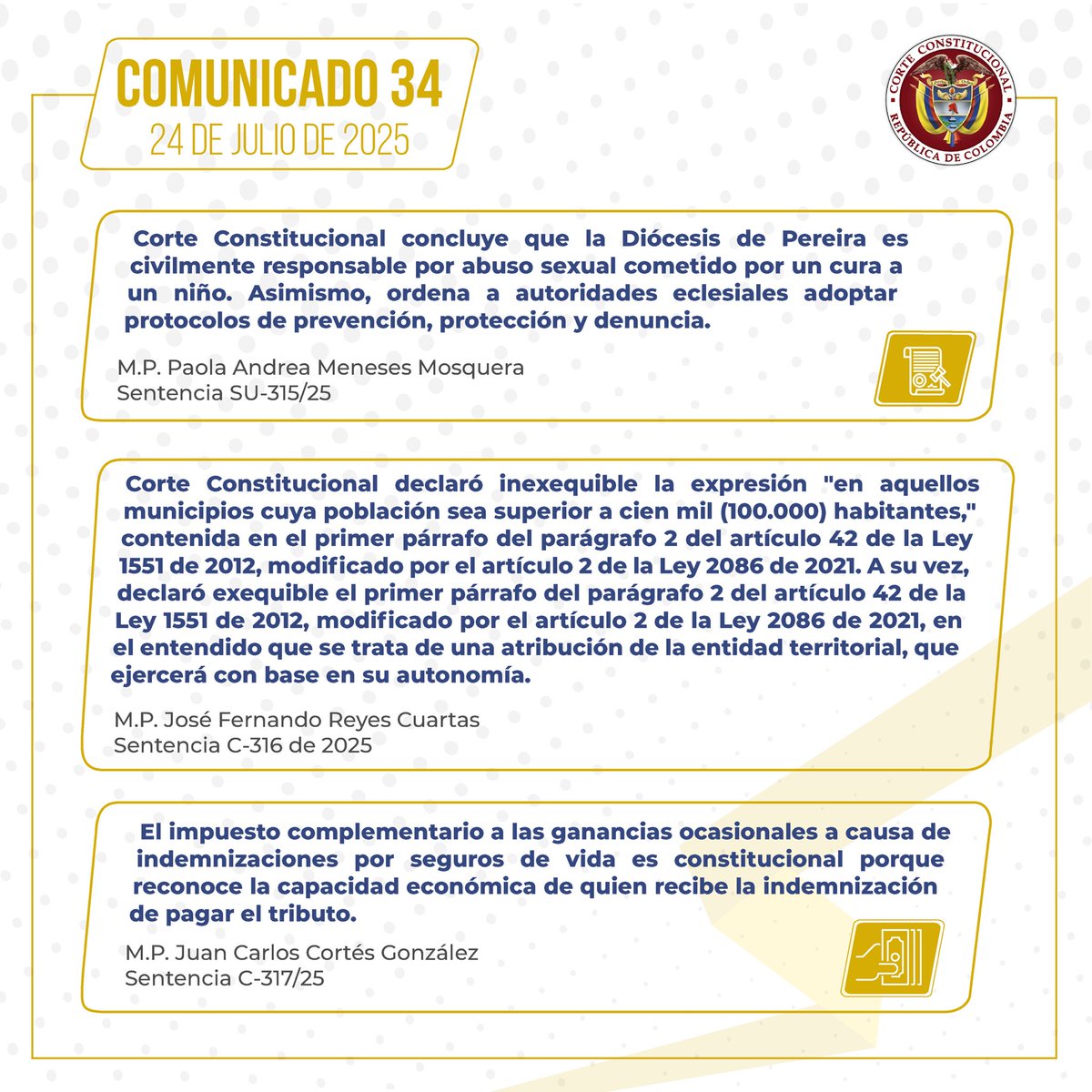 COMUNICADO 34
24 DE JULIO DE 2025

CORTE CONSTITUCIONAL
REPÚBLICA DE COLOMBIA

Corte Constitucional concluye que la Diócesis de Pereira es civilmente responsable por abuso sexual cometido por un cura a un niño. Asimismo, ordena a autoridades eclesiales adoptar protocolos de prevención, protección y denuncia.

M.P. Paola Andrea Meneses Mosquera
Sentencia SU-315/25

Corte Constitucional declaró inexequible la expresión "en aquellos municipios cuya población sea superior a cien mil (100.000) habitantes," contenida en el primer párrafo del parágrafo 2 del artículo 42 de la Ley 1551 de 2012, modificado por el artículo 2 de la Ley 2086 de 2021. A su vez, declaró exequible el primer párrafo del parágrafo 2 del artículo 42 de la Ley 1551 de 2012, modificado por el artículo 2 de la Ley 2086 de 2021, en el entendido que se trata de una atribución de la entidad territorial, que ejercerá con base en su autonomía.

M.P. José Fernando Reyes Cuartas
Sentencia C-316 de 2025

El impuesto complementario a las ganancias ocasionales a causa de indemnizaciones por seguros de vida es constitucional porque reconoce la capacidad económica de quien recibe la indemnización de pagar el tributo.

M.P. Juan Carlos Cortés González
Sentencia C-317/25